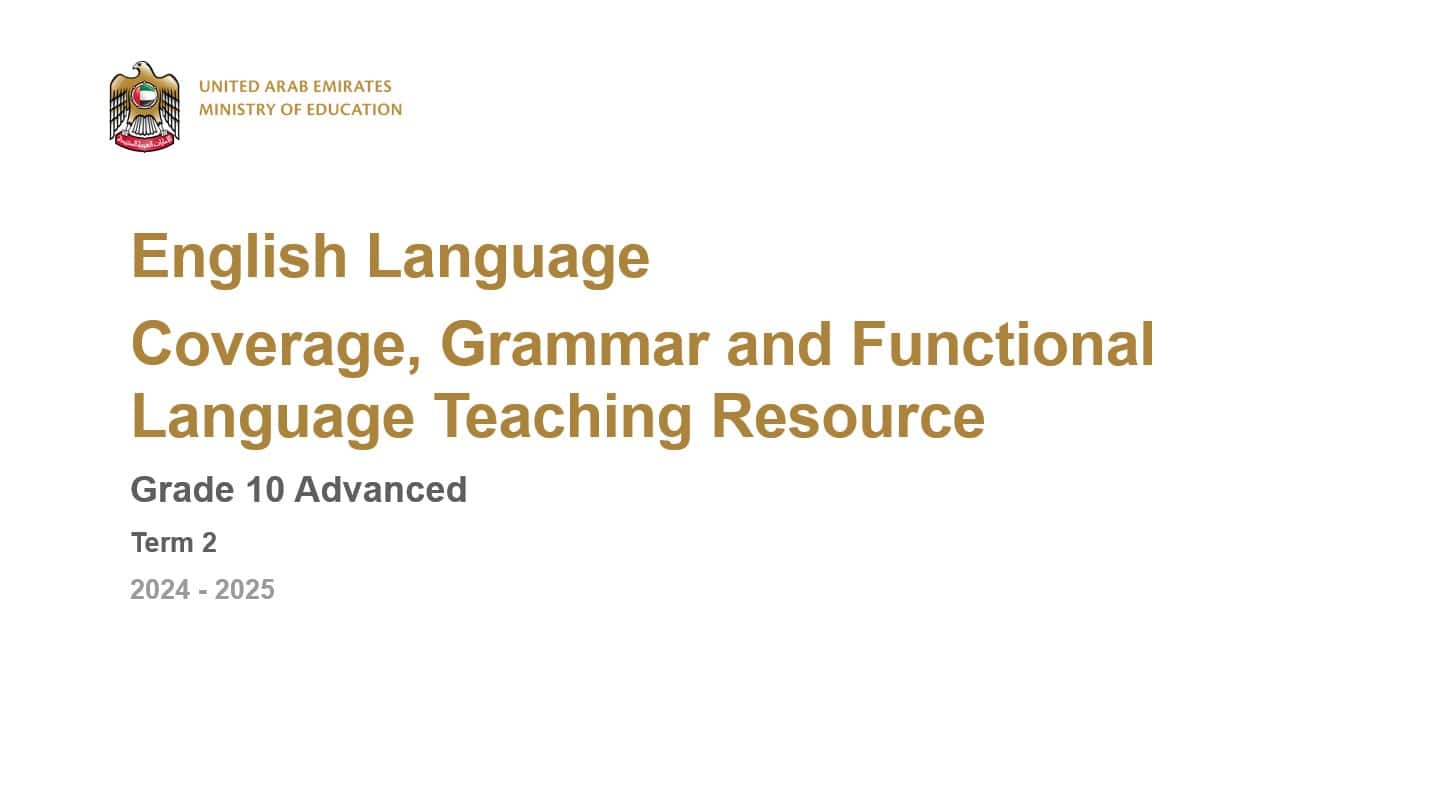 UNITED ARAB EMIRATES
MINISTRY OF EDUCATION

English Language

Coverage, Grammar and Functional Language Teaching Resource

Grade 10 Advanced

Term 2

2024 - 2025